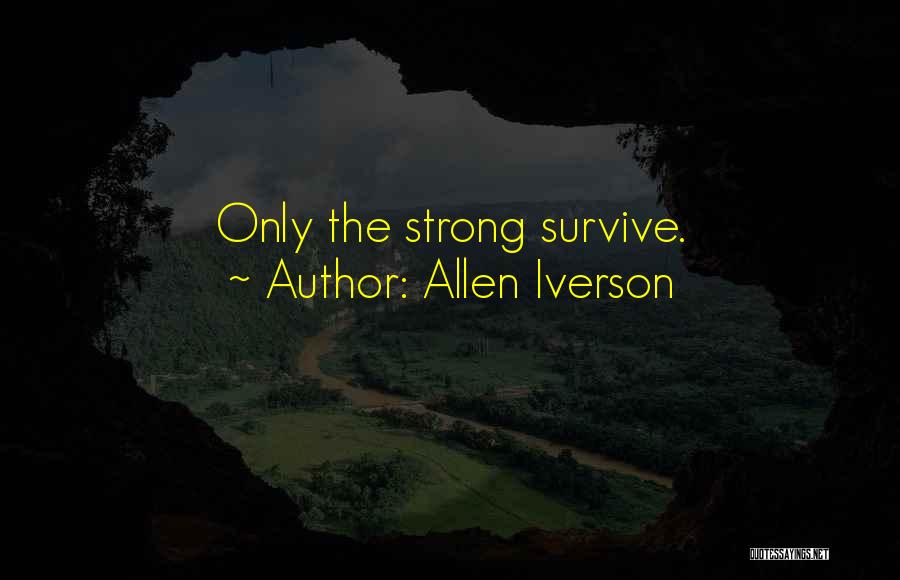 Only the strong survive.
~ Author: Allen Iverson

QUOTESSAYINGS.NET